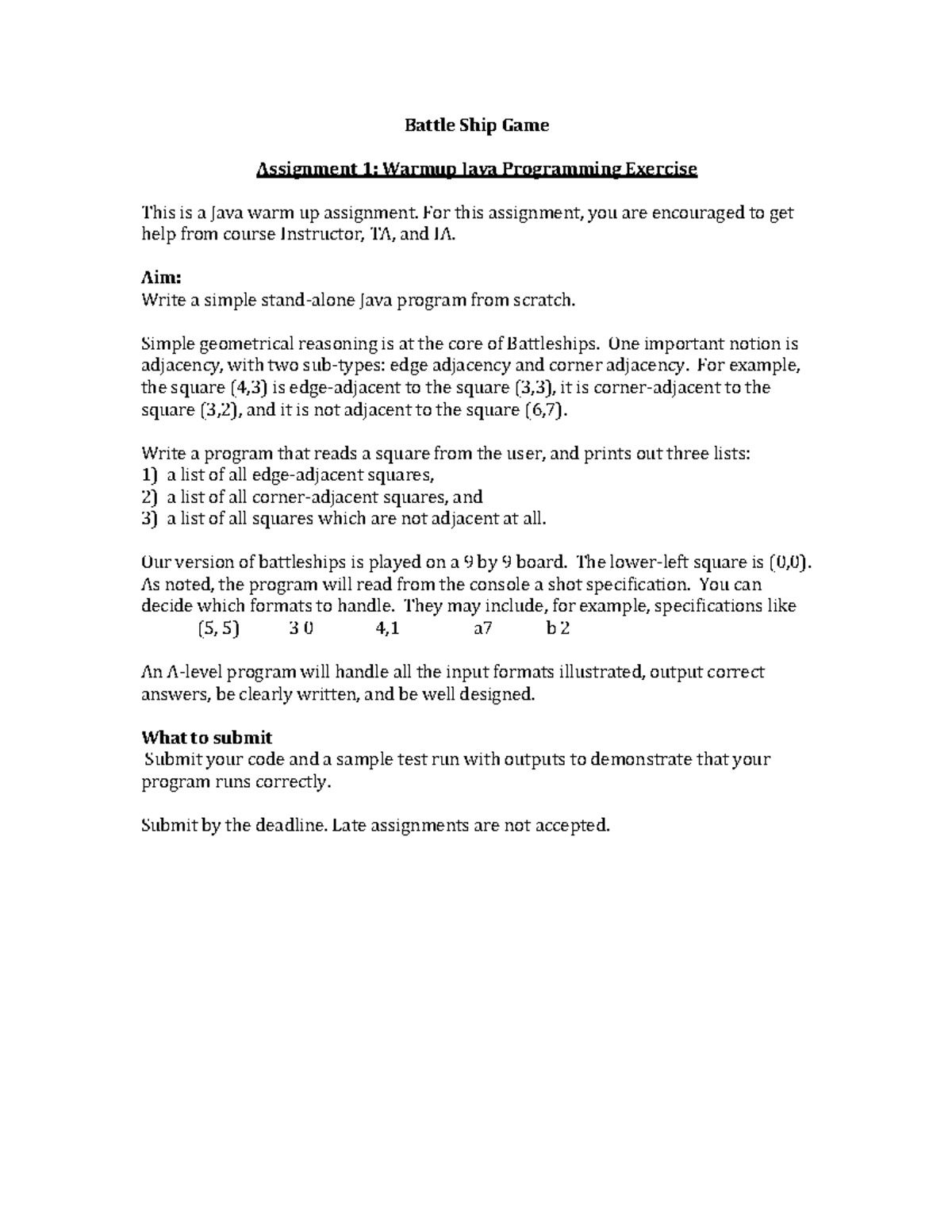 Battle Ship Game

Assignment 1: Warmup Java Programming Exercise

This is a Java warm up assignment. For this assignment, you are encouraged to get help from course Instructor, TA, and IA.

Aim:
Write a simple stand-alone Java program from scratch.

Simple geometrical reasoning is at the core of Battleships. One important notion is adjacency, with two sub-types: edge adjacency and corner adjacency. For example, the square (4,3) is edge-adjacent to the square (3,3), it is corner-adjacent to the square (3,2), and it is not adjacent to the square (6,7).

Write a program that reads a square from the user, and prints out three lists:
1) a list of all edge-adjacent squares,
2) a list of all corner-adjacent squares, and
3) a list of all squares which are not adjacent at all.

Our version of battleships is played on a 9 by 9 board. The lower-left square is (0,0). As noted, the program will read from the console a shot specification. You can decide which formats to handle. They may include, for example, specifications like
(5, 5) 3 0 4,1 a7 b 2

An A-level program will handle all the input formats illustrated, output correct answers, be clearly written, and be well designed.

What to submit
Submit your code and a sample test run with outputs to demonstrate that your program runs correctly.

Submit by the deadline. Late assignments are not accepted.